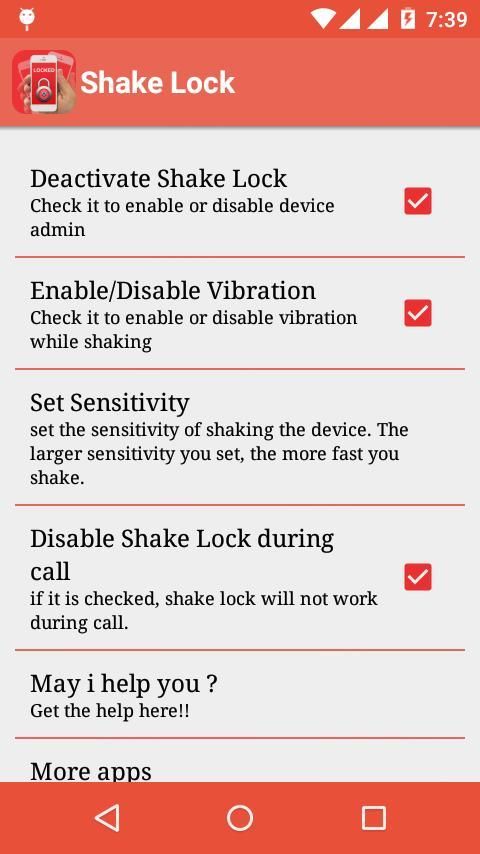 7:39

LOCKED

Shake Lock

Deactivate Shake Lock
Check it to enable or disable device admin

Enable/Disable Vibration
Check it to enable or disable vibration while shaking

Set Sensitivity
set the sensitivity of shaking the device. The larger sensitivity you set, the more fast you shake.

Disable Shake Lock during call
if it is checked, shake lock will not work during call.

May i help you ?
Get the help here!!

More apps